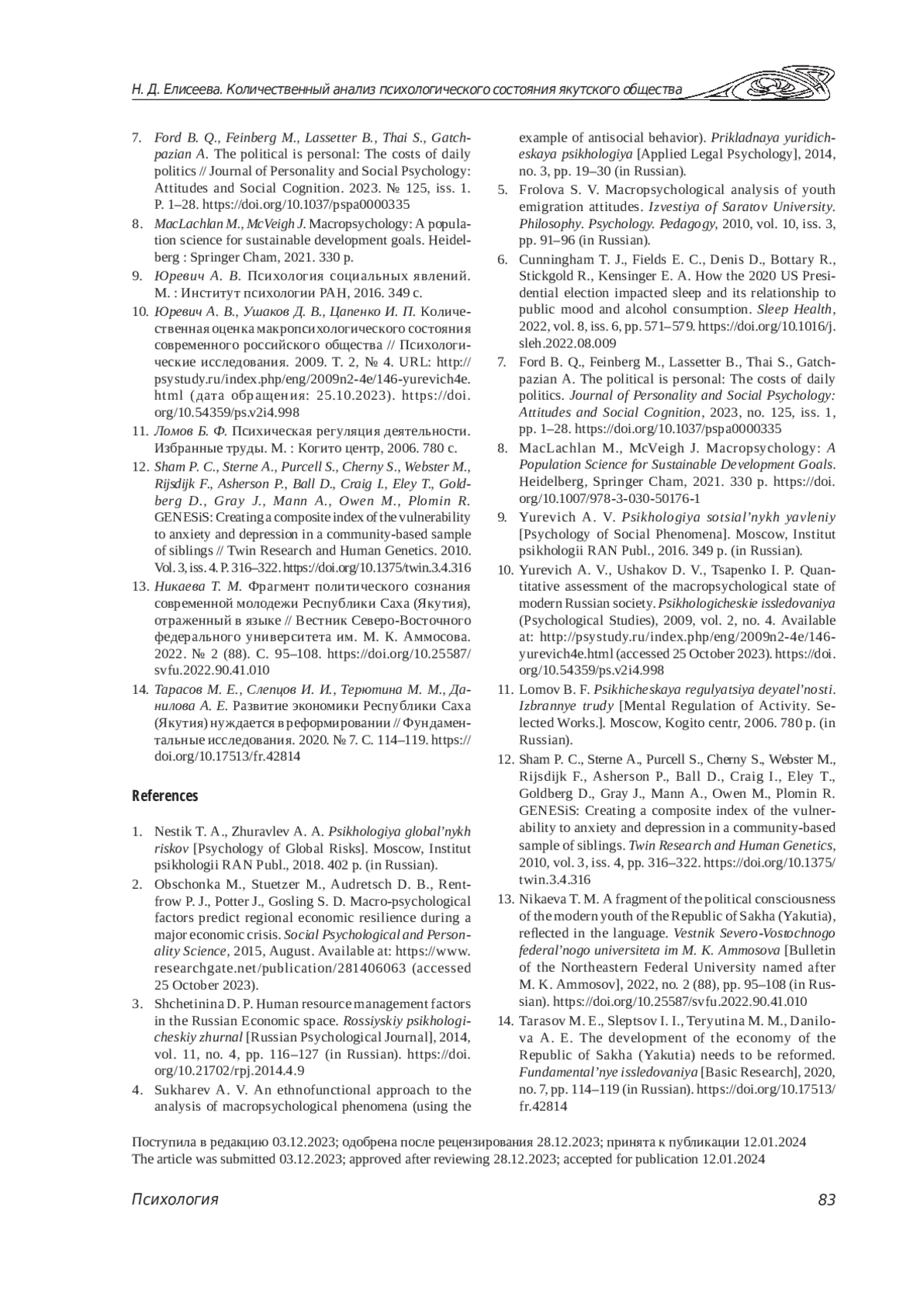 Н. Д. Елисеева. Количественный анализ психологического состояния якутского общества

7. Ford B. Q., Feinberg M., Lassetter B., Thai S., Gatchpazian A. The political is personal: The costs of daily politics // Journal of Personality and Social Psychology: Attitudes and Social Cognition. 2023. № 125, iss. 1. P. 1–28. https://doi.org/10.1037/pspa0000335

8. MacLachlan M., McVeigh J. Macropsychology: A population science for sustainable development goals. Heidelberg : Springer Cham, 2021. 330 p.

9. Юревич А. В. Психология социальных явлений. М. : Институт психологии РАН, 2016. 349 с.

10. Юревич А. В., Ушаков Д. В., Цапенко И. П. Количественная оценка макропсихологического состояния современного российского общества // Психологические исследования. 2009. Т. 2, № 4. URL: http://psystudy.ru/index.php/eng/2009n2-4e/146-yurevich4e.html (дата обращения: 25.10.2023). https://doi.org/10.54359/ps.v2i4.998

11. Ломов Б. Ф. Психическая регуляция деятельности. Избранные труды. М. : Когито центр, 2006. 780 с.

12. Sham P. C., Sterne A., Purcell S., Cherny S., Webster M., Rijsdijk F., Asherson P., Ball D., Craig I., Eley T., Goldberg D., Gray J., Mann A., Owen M., Plomin R. GENESiS: Creating a composite index of the vulnerability to anxiety and depression in a community-based sample of siblings // Twin Research and Human Genetics. 2010. Vol. 3, iss. 4. P. 316–322. https://doi.org/10.1375/twin.3.4.316

13. Никаева Т. М. Фрагмент политического сознания современной молодежи Республики Саха (Якутия), отраженный в языке // Вестник Северо-Восточного федерального университета им. М. К. Аммосова. 2022. № 2 (88). С. 95–108. https://doi.org/10.25587/svfu.2022.90.41.010

14. Тарасов М. Е., Слепцов И. И., Терютина М. М., Данилова А. Е. Развитие экономики Республики Саха (Якутия) нуждается в реформировании // Фундаментальные исследования. 2020. № 7. С. 114–119. https://doi.org/10.17513/fr.42814

References

1. Nestik T. A., Zhuravlev A. A. Psikhologiya global'nykh riskov [Psychology of Global Risks]. Moscow, Institut psikhologii RAN Publ., 2018. 402 p. (in Russian).

2. Obschonka M., Stuetzer M., Audretsch D. B., Rentfrow P. J., Potter J., Gosling S. D. Macro-psychological factors predict regional economic resilience during a major economic crisis. Social Psychological and Personality Science, 2015, August. Available at: https://www.researchgate.net/publication/281406063 (accessed 25 October 2023).

3. Shchetinina D. P. Human resource management factors in the Russian Economic space. Rossiyskiy psikhologicheskiy zhurnal [Russian Psychological Journal], 2014, vol. 11, no. 4, pp. 116–127 (in Russian). https://doi.org/10.21702/rpj.2014.4.9

4. Sukharev A. V. An ethnofunctional approach to the analysis of macropsychological phenomena (using the example of antisocial behavior). Prikladnaya yuridicheskaya psikhologiya [Applied Legal Psychology], 2014, no. 3, pp. 19–30 (in Russian).

5. Frolova S. V. Macropsychological analysis of youth emigration attitudes. Izvestiya of Saratov University. Philosophy. Psychology. Pedagogy, 2010, vol. 10, iss. 3, pp. 91–96 (in Russian).

6. Cunningham T. J., Fields E. C., Denis D., Bottary R., Stickgold R., Kensinger E. A. How the 2020 US Presidential election impacted sleep and its relationship to public mood and alcohol consumption. Sleep Health, 2022, vol. 8, iss. 6, pp. 571–579. https://doi.org/10.1016/j.sleh.2022.08.009

7. Ford B. Q., Feinberg M., Lassetter B., Thai S., Gatchpazian A. The political is personal: The costs of daily politics. Journal of Personality and Social Psychology: Attitudes and Social Cognition, 2023, no. 125, iss. 1, pp. 1–28. https://doi.org/10.1037/pspa0000335

8. MacLachlan M., McVeigh J. Macropsychology: A Population Science for Sustainable Development Goals. Heidelberg, Springer Cham, 2021. 330 p. https://doi.org/10.1007/978-3-030-50176-1

9. Yurevich A. V. Psikhologiya sotsial'nykh yavleniy [Psychology of Social Phenomena]. Moscow, Institut psikhologii RAN Publ., 2016. 349 p. (in Russian).

10. Yurevich A. V., Ushakov D. V., Tsapenko I. P. Quantitative assessment of the macropsychological state of modern Russian society. Psikhologicheskie issledovaniya (Psychological Studies), 2009, vol. 2, no. 4. Available at: http://psystudy.ru/index.php/eng/2009n2-4e/146-yurevich4e.html (accessed 25 October 2023). https://doi.org/10.54359/ps.v2i4.998

11. Lomov B. F. Psikhicheskaya regulyatsiya deyatel'nosti. Izbrannye trudy [Mental Regulation of Activity. Selected Works.]. Moscow, Kogito centr, 2006. 780 p. (in Russian).

12. Sham P. C., Sterne A., Purcell S., Cherny S., Webster M., Rijsdijk F., Asherson P., Ball D., Craig I., Eley T., Goldberg D., Gray J., Mann A., Owen M., Plomin R. GENESiS: Creating a composite index of the vulnerability to anxiety and depression in a community-based sample of siblings. Twin Research and Human Genetics, 2010, vol. 3, iss. 4, pp. 316–322. https://doi.org/10.1375/twin.3.4.316

13. Nikaeva T. M. A fragment of the political consciousness of the modern youth of the Republic of Sakha (Yakutia), reflected in the language. Vestnik Severo-Vostochnogo federal'nogo universiteta im M. K. Ammosova [Bulletin of the Northeastern Federal University named after M. K. Ammosov], 2022, no. 2 (88), pp. 95–108 (in Russian). https://doi.org/10.25587/svfu.2022.90.41.010

14. Tarasov M. E., Sleptsov I. I., Teryutina M. M., Danilova A. E. The development of the economy of the Republic of Sakha (Yakutia) needs to be reformed. Fundamental'nye issledovaniya [Basic Research], 2020, no. 7, pp. 114–119 (in Russian). https://doi.org/10.17513/fr.42814

Поступила в редакцию 03.12.2023; одобрена после рецензирования 28.12.2023; принята к публикации 12.01.2024
The article was submitted 03.12.2023; approved after reviewing 28.12.2023; accepted for publication 12.01.2024

Психология 83